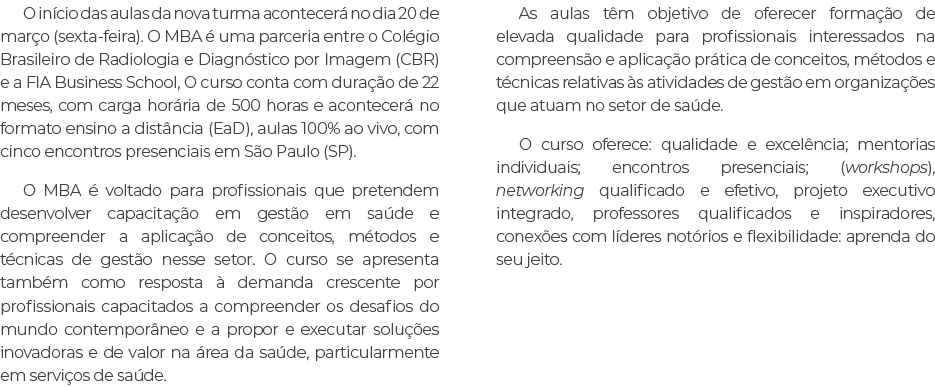 O início das aulas da nova turma acontecerá no dia 20 de março (sexta-feira). O MBA é uma parceria entre o Colégio Brasileiro de Radiologia e Diagnóstico por Imagem (CBR) e a FIA Business School, O curso conta com duração de 22 meses, com carga horária de 500 horas e acontecerá no formato ensino a distância (EaD), aulas 100% ao vivo, com cinco encontros presenciais em São Paulo (SP).

O MBA é voltado para profissionais que pretendem desenvolver capacitação em gestão em saúde e compreender a aplicação de conceitos, métodos e técnicas de gestão nesse setor. O curso se apresenta também como resposta à demanda crescente por profissionais capacitados a compreender os desafios do mundo contemporâneo e a propor e executar soluções inovadoras e de valor na área da saúde, particularmente em serviços de saúde.

As aulas têm objetivo de oferecer formação de elevada qualidade para profissionais interessados na compreensão e aplicação prática de conceitos, métodos e técnicas relativas às atividades de gestão em organizações que atuam no setor de saúde.

O curso oferece: qualidade e excelência; mentorias individuais; encontros presenciais; (workshops), networking qualificado e efetivo, projeto executivo integrado, professores qualificados e inspiradores, conexões com líderes notórios e flexibilidade: aprenda do seu jeito.